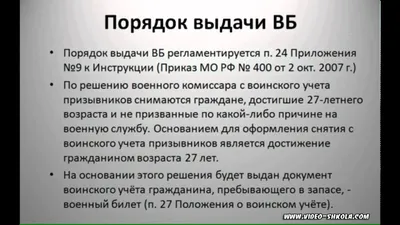 Порядок выдачи ВБ

• Порядок выдачи ВБ регламентируется п. 24 Приложения №9 к Инструкции (Приказ МО РФ № 400 от 2 окт. 2007 г.)

• По решению военного комиссара с воинского учета призывников снимаются граждане, достигшие 27-летнего возраста и не призванные по какой-либо причине на военную службу. Основанием для оформления снятия с воинского учета призывников является достижение гражданином возраста 27 лет.

• На основании этого решения будет выдан документ воинского учёта гражданина, пребывающего в запасе, - военный билет (п. 27 Положения о воинском учёте).

WWW.VIDEO-SHKOLA.COM